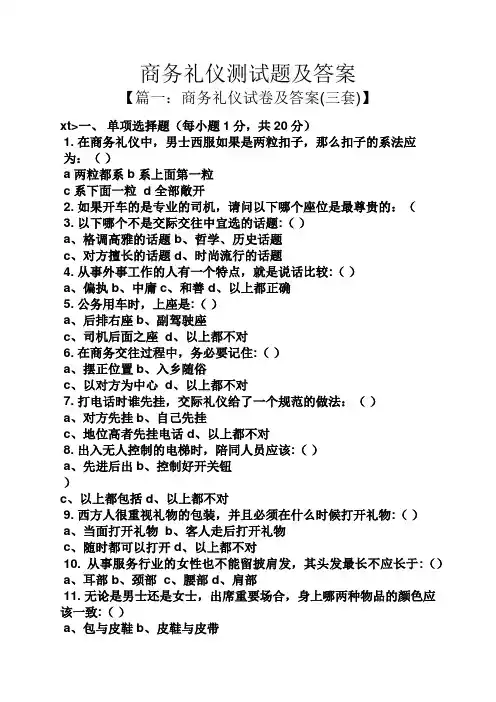 商务礼仪测试题及答案

【篇一：商务礼仪试卷及答案(三套)】

xt>一、 单项选择题（每小题 1 分，共 20 分）

1. 在商务礼仪中，男士西服如果是两粒扣子，那么扣子的系法应为：（ ）

a 两粒都系 b 系上面第一粒

c 系下面一粒 d 全部敞开

2. 如果开车的是专业的司机，请问以下哪个座位是最尊贵的：（

3. 以下哪个不是交际交往中宜选的话题:（ ）

a、格调高雅的话题 b、哲学、历史话题

c、对方擅长的话题 d、时尚流行的话题

4. 从事外事工作的人有一个特点，就是说话比较:（ ）

a、偏执 b、中庸 c、和善 d、以上都正确

5. 公务用车时，上座是:（ ）

a、后排右座 b、副驾驶座

c、司机后面之座 d、以上都不对

6. 在商务交往过程中，务必要记住:（ ）

a、摆正位置 b、入乡随俗

c、以对方为中心 d、以上都不对

7. 打电话时谁先挂，交际礼仪给了一个规范的做法：（ ）

a、对方先挂 b、自己先挂

c、地位高者先挂电话 d、以上都不对

8. 出入无人控制的电梯时，陪同人员应该:（ ）

a、先进后出 b、控制好开关钮

）

c、以上都包括 d、以上都不对

9. 西方人很重视礼物的包装，并且必须在什么时候打开礼物:（ ）

a、当面打开礼物 b、客人走后打开礼物

c、随时都可以打开 d、以上都不对

10. 从事服务行业的女性也不能留披肩发，其头发最长不应长于:（）

a、耳部 b、颈部 c、腰部 d、肩部

11. 无论是男士还是女士，出席重要场合，身上哪两种物品的颜色应该一致:（ ）

a、包与皮鞋 b、皮鞋与皮带